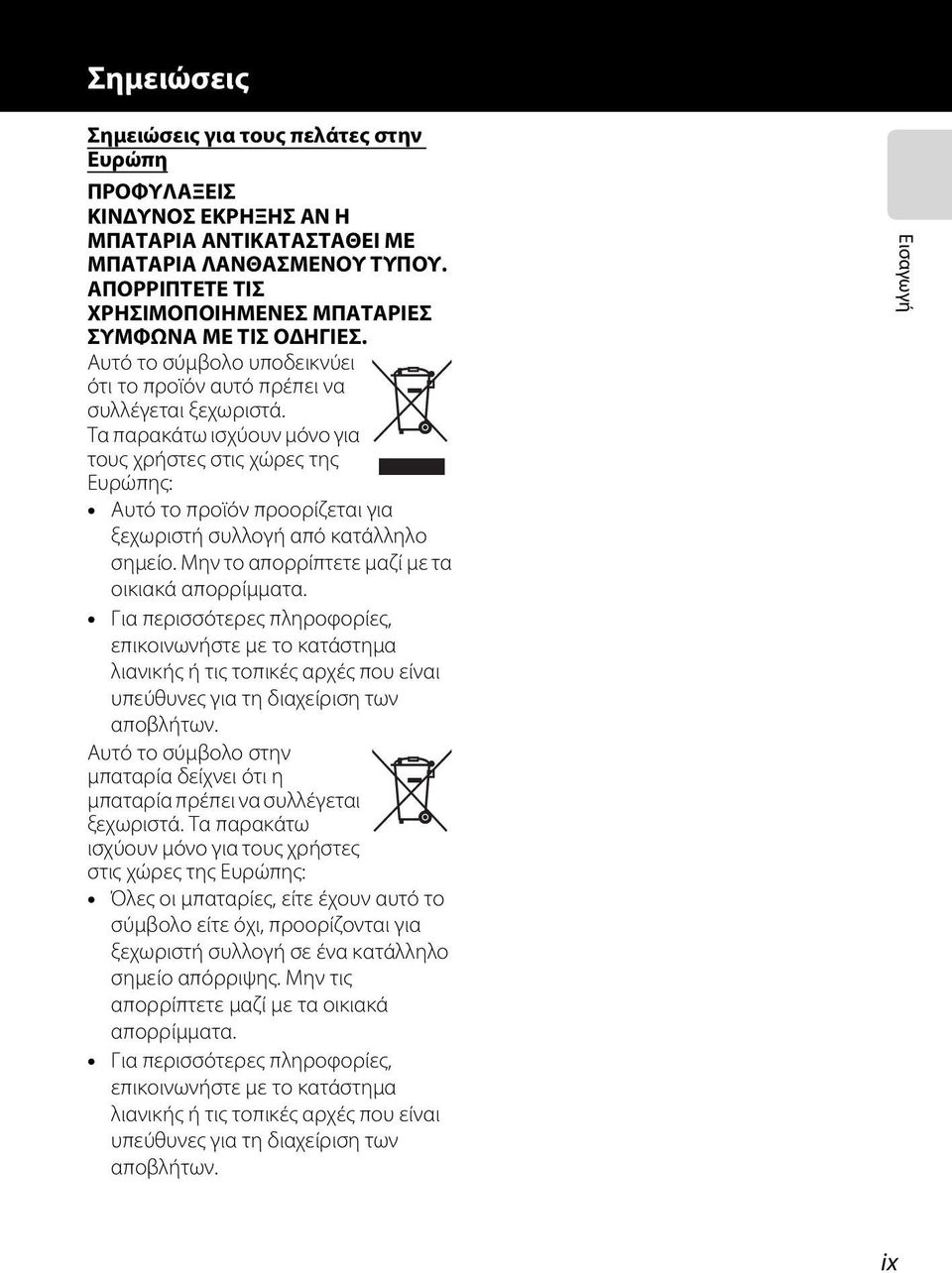 Σημειώσεις

Σημειώσεις για τους πελάτες στην Ευρώπη

ΠΡΟΦΥΛΑΞΕΙΣ
ΚΙΝΔΥΝΟΣ ΕΚΡΗΞΗΣ ΑΝ Η ΜΠΑΤΑΡΙΑ ΑΝΤΙΚΑΤΑΣΤΑΘΕΙ ΜΕ ΜΠΑΤΑΡΙΑ ΛΑΝΘΑΣΜΕΝΟΥ ΤΥΠΟΥ. ΑΠΟΡΡΙΠΤΕΤΕ ΤΙΣ ΧΡΗΣΙΜΟΠΟΙΗΜΕΝΕΣ ΜΠΑΤΑΡΙΕΣ ΣΥΜΦΩΝΑ ΜΕ ΤΙΣ ΟΔΗΓΙΕΣ.

Αυτό το σύμβολο υποδεικνύει ότι το προϊόν αυτό πρέπει να συλλέγεται ξεχωριστά.

Τα παρακάτω ισχύουν μόνο για τους χρήστες στις χώρες της Ευρώπης:

• Αυτό το προϊόν προορίζεται για ξεχωριστή συλλογή από κατάλληλο σημείο. Μην το απορρίπτετε μαζί με τα οικιακά απορρίμματα.
• Για περισσότερες πληροφορίες, επικοινωνήστε με το κατάστημα λιανικής ή τις τοπικές αρχές που είναι υπεύθυνες για τη διαχείριση των αποβλήτων.

Αυτό το σύμβολο στην μπαταρία δείχνει ότι η μπαταρία πρέπει να συλλέγεται ξεχωριστά. Τα παρακάτω ισχύουν μόνο για τους χρήστες στις χώρες της Ευρώπης:

• Όλες οι μπαταρίες, είτε έχουν αυτό το σύμβολο είτε όχι, προορίζονται για ξεχωριστή συλλογή σε ένα κατάλληλο σημείο απόρριψης. Μην τις απορρίπτετε μαζί με τα οικιακά απορρίμματα.
• Για περισσότερες πληροφορίες, επικοινωνήστε με το κατάστημα λιανικής ή τις τοπικές αρχές που είναι υπεύθυνες για τη διαχείριση των αποβλήτων.

Εισαγωγή

ix